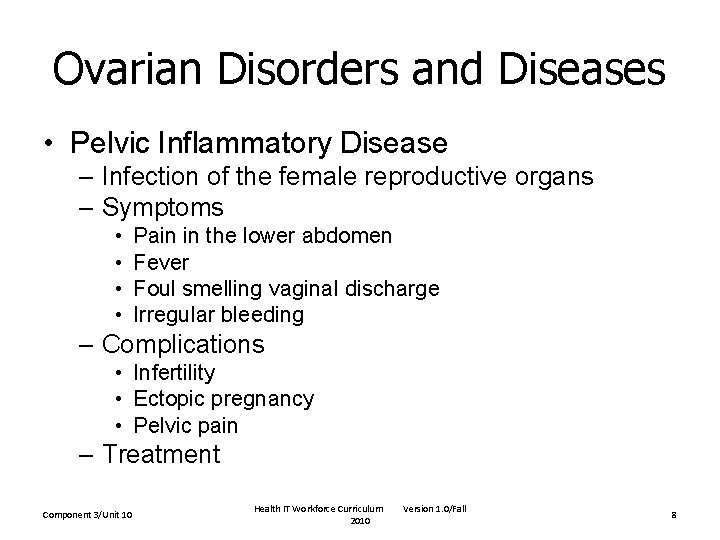 Ovarian Disorders and Diseases

• Pelvic Inflammatory Disease
– Infection of the female reproductive organs
– Symptoms
• Pain in the lower abdomen
• Fever
• Foul smelling vaginal discharge
• Irregular bleeding
– Complications
• Infertility
• Ectopic pregnancy
• Pelvic pain
– Treatment

Component 3/Unit 10

Health IT Workforce Curriculum Version 1.0/Fall 2010

8